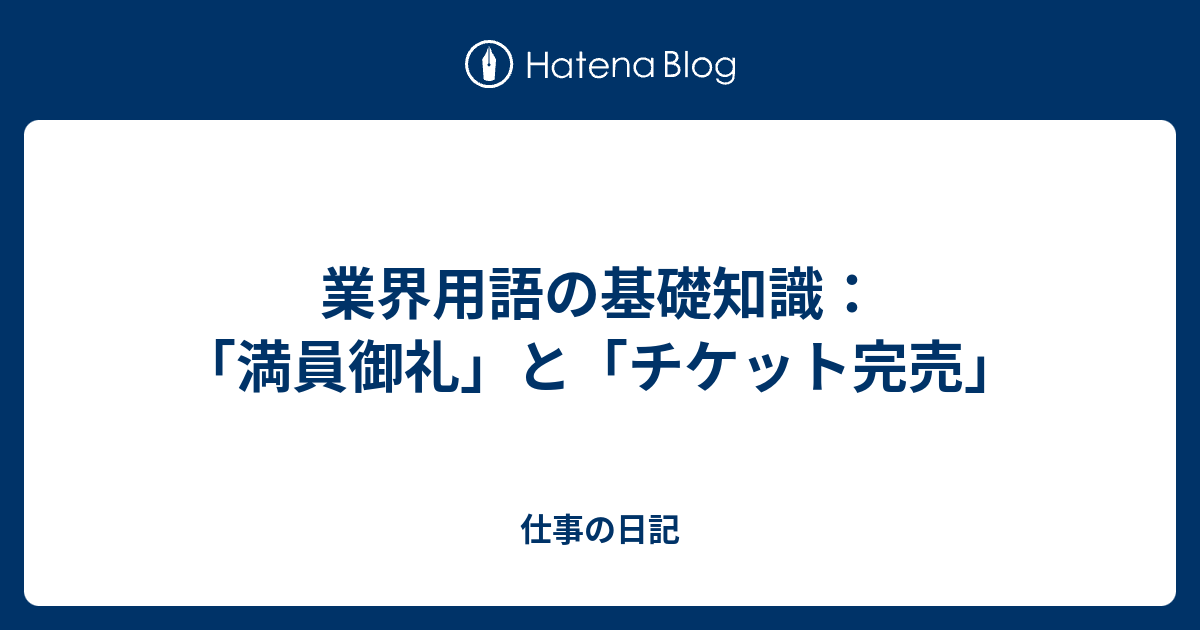 Hatena Blog

業界用語の基礎知識：「満員御礼」と「チケット完売」

仕事の日記